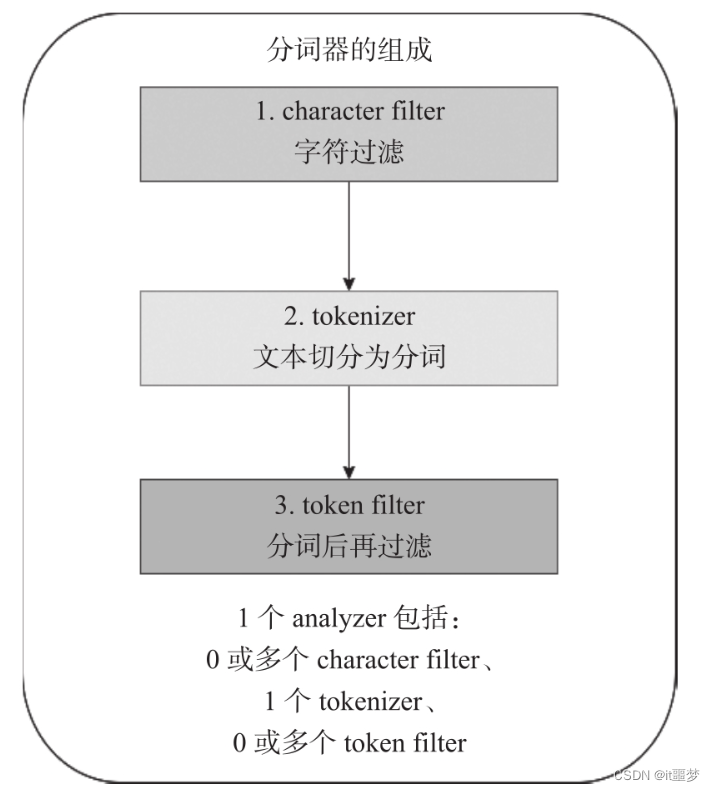 分词器的组成

1. character filter
字符过滤

2. tokenizer
文本切分为分词

3. token filter
分词后再过滤

1 个 analyzer 包括：
0 或多个 character filter、
1 个 tokenizer、
0 或多个 token filter

CSDN @it噩梦